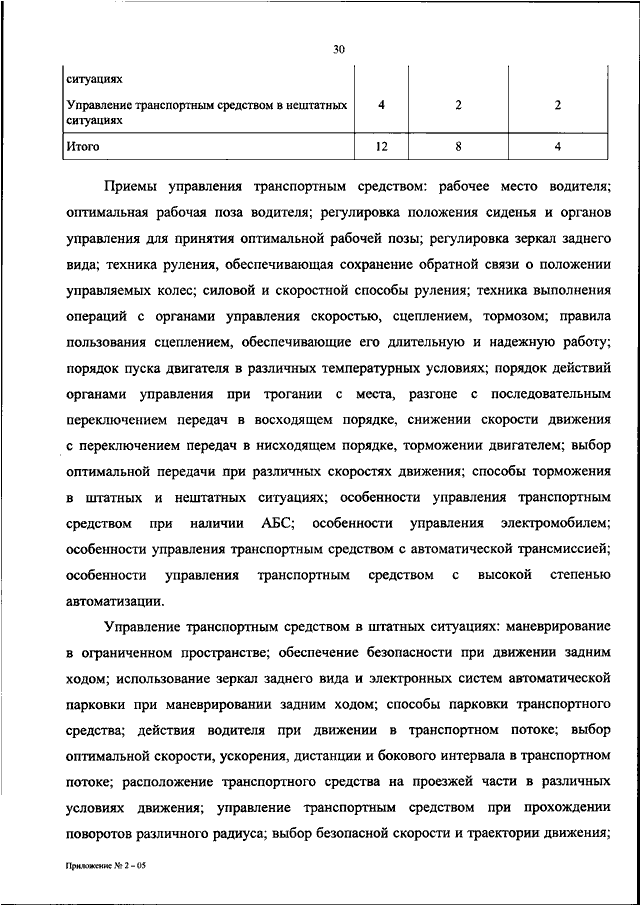 30

| ситуациях | | | |
|---|---|---|---|
| Управление транспортным средством в нештатных ситуациях | 4 | 2 | 2 |
| Итого | 12 | 8 | 4 |

Приемы управления транспортным средством: рабочее место водителя; оптимальная рабочая поза водителя; регулировка положения сиденья и органов управления для принятия оптимальной рабочей позы; регулировка зеркал заднего вида; техника руления, обеспечивающая сохранение обратной связи о положении управляемых колес; силовой и скоростной способы руления; техника выполнения операций с органами управления скоростью, сцеплением, тормозом; правила пользования сцеплением, обеспечивающие его длительную и надежную работу; порядок пуска двигателя в различных температурных условиях; порядок действий органами управления при трогании с места, разгоне с последовательным переключением передач в восходящем порядке, снижении скорости движения с переключением передач в нисходящем порядке, торможении двигателем; выбор оптимальной передачи при различных скоростях движения; способы торможения в штатных и нештатных ситуациях; особенности управления транспортным средством при наличии АБС; особенности управления электромобилем; особенности управления транспортным средством с автоматической трансмиссией; особенности управления транспортным средством с высокой степенью автоматизации.

Управление транспортным средством в штатных ситуациях: маневрирование в ограниченном пространстве; обеспечение безопасности при движении задним ходом; использование зеркал заднего вида и электронных систем автоматической парковки при маневрировании задним ходом; способы парковки транспортного средства; действия водителя при движении в транспортном потоке; выбор оптимальной скорости, ускорения, дистанции и бокового интервала в транспортном потоке; расположение транспортного средства на проезжей части в различных условиях движения; управление транспортным средством при прохождении поворотов различного радиуса; выбор безопасной скорости и траектории движения;

Приложение № 2 – 05